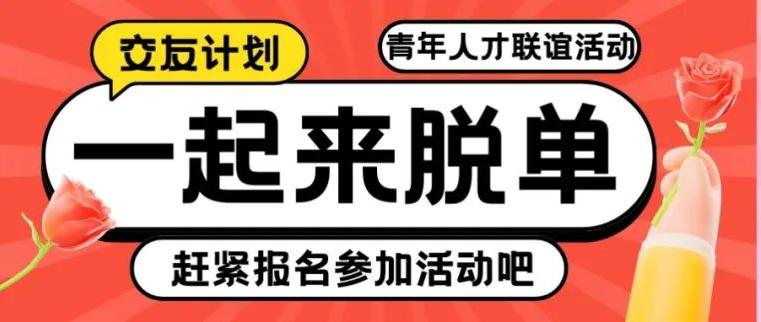 交友计划

青年人才联谊活动

一起来脱单

赶紧报名参加活动吧